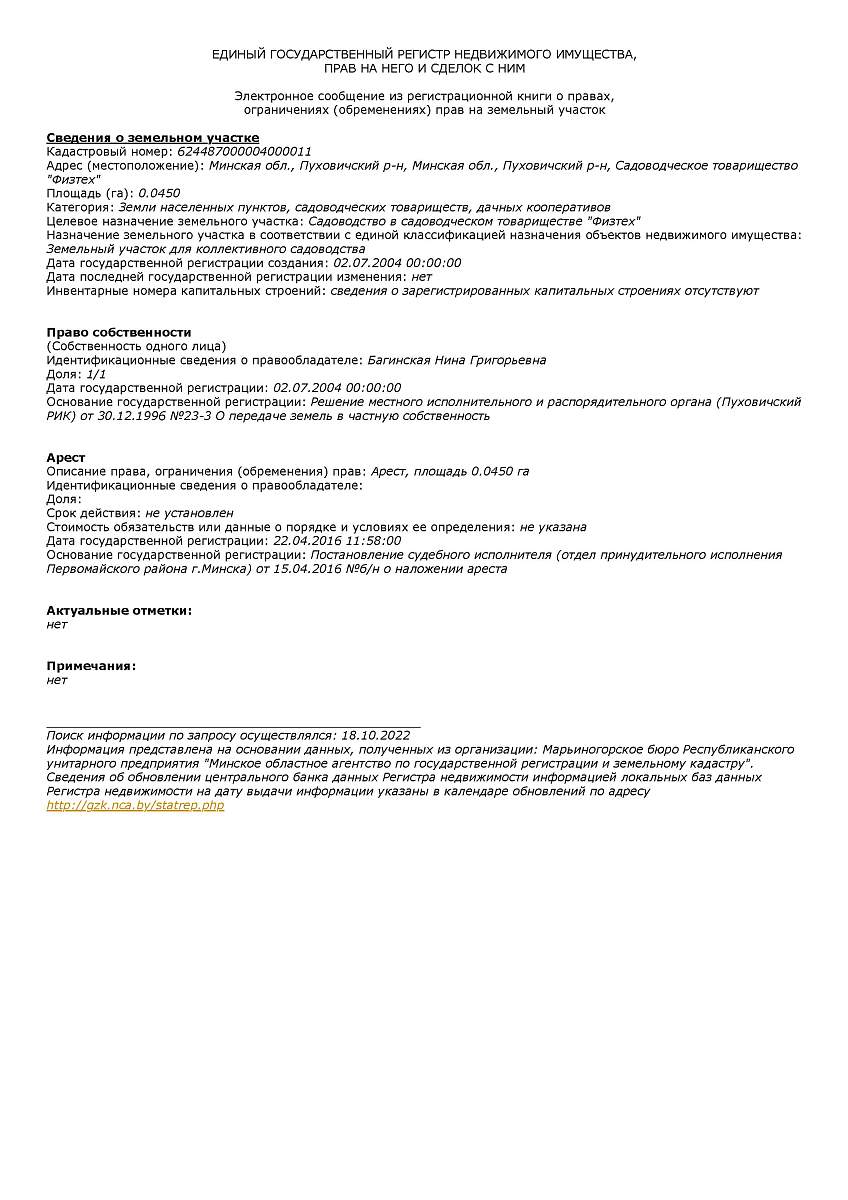 ЕДИНЫЙ ГОСУДАРСТВЕННЫЙ РЕГИСТР НЕДВИЖИМОГО ИМУЩЕСТВА, ПРАВ НА НЕГО И СДЕЛОК С НИМ

Электронное сообщение из регистрационной книги о правах, ограничениях (обременениях) прав на земельный участок

Сведения о земельном участке
Кадастровый номер: 624487000004000011
Адрес (местоположение): Минская обл., Пуховичский р-н, Минская обл., Пуховичский р-н, Садоводческое товарищество "Физтех"
Площадь (га): 0.0450
Категория: Земли населенных пунктов, садоводческих товариществ, дачных кооперативов
Целевое назначение земельного участка: Садоводство в садоводческом товариществе "Физтех"
Назначение земельного участка в соответствии с единой классификацией назначения объектов недвижимого имущества: Земельный участок для коллективного садоводства
Дата государственной регистрации создания: 02.07.2004 00:00:00
Дата последней государственной регистрации изменения: нет
Инвентарные номера капитальных строений: сведения о зарегистрированных капитальных строениях отсутствуют

Право собственности
(Собственность одного лица)
Идентификационные сведения о правообладателе: Багинская Нина Григорьевна
Доля: 1/1
Дата государственной регистрации: 02.07.2004 00:00:00
Основание государственной регистрации: Решение местного исполнительного и распорядительного органа (Пуховичский РИК) от 30.12.1996 №23-3 О передаче земель в частную собственность

Арест
Описание права, ограничения (обременения) прав: Арест, площадь 0.0450 га
Идентификационные сведения о правообладателе:
Доля:
Срок действия: не установлен
Стоимость обязательств или данные о порядке и условиях ее определения: не указана
Дата государственной регистрации: 22.04.2016 11:58:00
Основание государственной регистрации: Постановление судебного исполнителя (отдел принудительного исполнения Первомайского района г.Минска) от 15.04.2016 №б/н о наложении ареста

Актуальные отметки:
нет

Примечания:
нет

Поиск информации по запросу осуществлялся: 18.10.2022
Информация представлена на основании данных, полученных из организации: Марьиногорское бюро Республиканского унитарного предприятия "Минское областное агентство по государственной регистрации и земельному кадастру".
Сведения об обновлении центрального банка данных Регистра недвижимости информацией локальных баз данных Регистра недвижимости на дату выдачи информации указаны в календаре обновлений по адресу http://gzk.nca.by/statrep.php